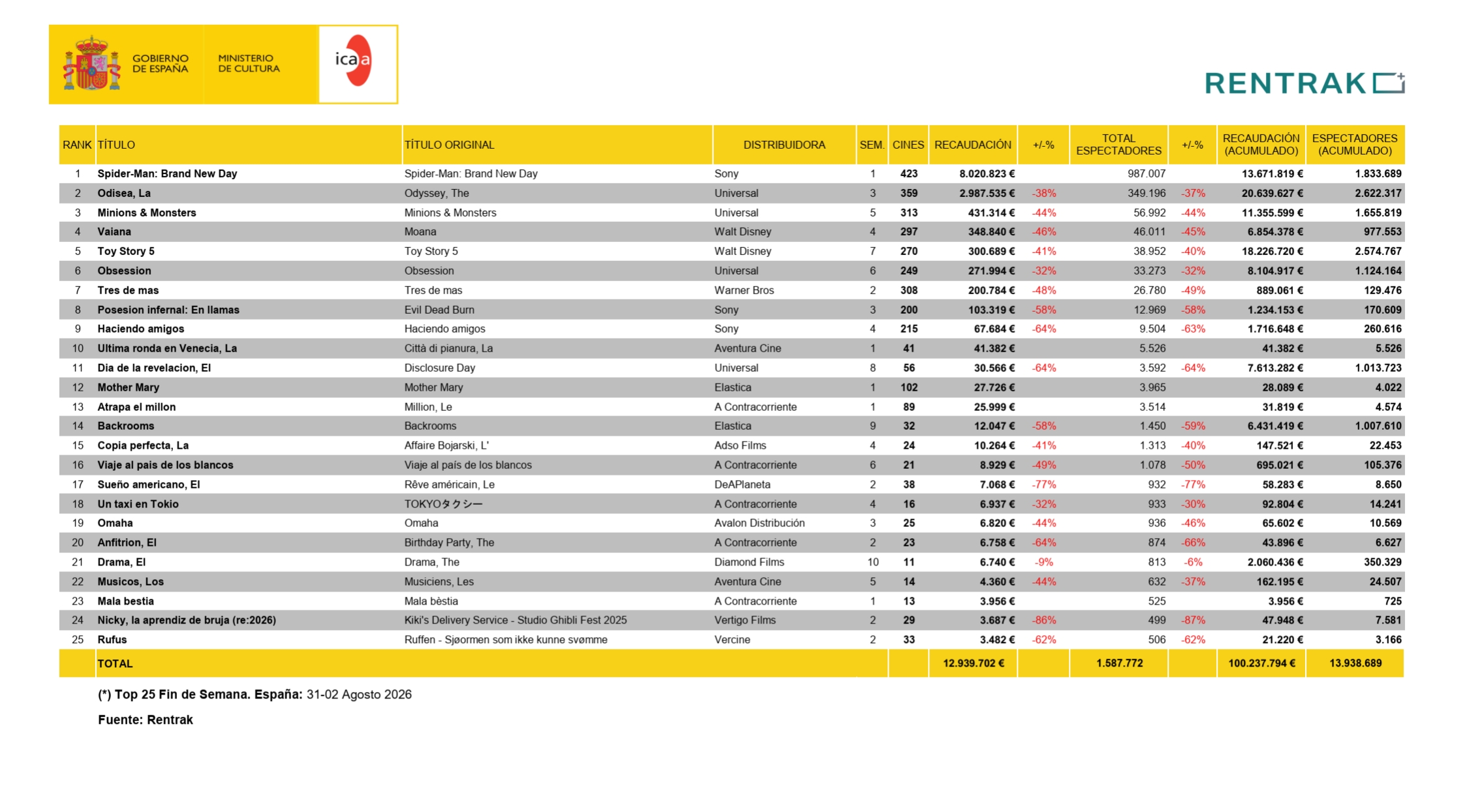 GOBIERNO DE ESPAÑA MINISTERIO DE CULTURA icaa

RENTRAK

| RANK | TÍTULO | TÍTULO ORIGINAL | DISTRIBUIDORA | SEM. | CINES | RECAUDACIÓN | +/-% | TOTAL ESPECTADORES | +/-% | RECAUDACIÓN (ACUMULADO) | ESPECTADORES (ACUMULADO) |
|---|---|---|---|---|---|---|---|---|---|---|---|
| 1 | Spider-Man: Brand New Day | Spider-Man: Brand New Day | Sony | 1 | 423 | 8.020.823 € | | 987.007 | | 13.671.819 € | 1.833.689 |
| 2 | Odisea, La | Odyssey, The | Universal | 3 | 359 | 2.987.535 € | -38% | 349.196 | -37% | 20.639.627 € | 2.622.317 |
| 3 | Minions & Monsters | Minions & Monsters | Universal | 5 | 313 | 431.314 € | -44% | 56.992 | -44% | 11.355.599 € | 1.655.819 |
| 4 | Vaiana | Moana | Walt Disney | 4 | 297 | 348.840 € | -46% | 46.011 | -45% | 6.854.378 € | 977.553 |
| 5 | Toy Story 5 | Toy Story 5 | Walt Disney | 7 | 270 | 300.689 € | -41% | 38.952 | -40% | 18.226.720 € | 2.574.767 |
| 6 | Obsession | Obsession | Universal | 6 | 249 | 271.994 € | -32% | 33.273 | -32% | 8.104.917 € | 1.124.164 |
| 7 | Tres de mas | Tres de mas | Warner Bros | 2 | 308 | 200.784 € | -48% | 26.780 | -49% | 889.061 € | 129.476 |
| 8 | Posesion infernal: En llamas | Evil Dead Burn | Sony | 3 | 200 | 103.319 € | -58% | 12.969 | -58% | 1.234.153 € | 170.609 |
| 9 | Haciendo amigos | Haciendo amigos | Sony | 4 | 215 | 67.684 € | -64% | 9.504 | -63% | 1.716.648 € | 260.616 |
| 10 | Ultima ronda en Venecia, La | Città di pianura, La | Aventura Cine | 1 | 41 | 41.382 € | | 5.526 | | 41.382 € | 5.526 |
| 11 | Dia de la revelacion, El | Disclosure Day | Universal | 8 | 56 | 30.566 € | -64% | 3.592 | -64% | 7.613.282 € | 1.013.723 |
| 12 | Mother Mary | Mother Mary | Elastica | 1 | 102 | 27.726 € | | 3.965 | | 28.089 € | 4.022 |
| 13 | Atrapa el millon | Million, Le | A Contracorriente | 1 | 89 | 25.999 € | | 3.514 | | 31.819 € | 4.574 |
| 14 | Backrooms | Backrooms | Elastica | 9 | 32 | 12.047 € | -58% | 1.450 | -59% | 6.431.419 € | 1.007.610 |
| 15 | Copia perfecta, La | Affaire Bojarski, L' | Adso Films | 4 | 24 | 10.264 € | -41% | 1.313 | -40% | 147.521 € | 22.453 |
| 16 | Viaje al pais de los blancos | Viaje al país de los blancos | A Contracorriente | 6 | 21 | 8.929 € | -49% | 1.078 | -50% | 695.021 € | 105.376 |
| 17 | Sueño americano, El | Rêve américain, Le | DeAPlaneta | 2 | 38 | 7.068 € | -77% | 932 | -77% | 58.283 € | 8.650 |
| 18 | Un taxi en Tokio | TOKYOタクシー | A Contracorriente | 4 | 16 | 6.937 € | -32% | 933 | -30% | 92.804 € | 14.241 |
| 19 | Omaha | Omaha | Avalon Distribución | 3 | 25 | 6.820 € | -44% | 936 | -46% | 65.602 € | 10.569 |
| 20 | Anfitrion, El | Birthday Party, The | A Contracorriente | 2 | 23 | 6.758 € | -64% | 874 | -66% | 43.896 € | 6.627 |
| 21 | Drama, El | Drama, The | Diamond Films | 10 | 11 | 6.740 € | -9% | 813 | -6% | 2.060.436 € | 350.329 |
| 22 | Musicos, Los | Musiciens, Les | Aventura Cine | 5 | 14 | 4.360 € | -44% | 632 | -37% | 162.195 € | 24.507 |
| 23 | Mala bestia | Mala bèstia | A Contracorriente | 1 | 13 | 3.956 € | | 525 | | 3.956 € | 725 |
| 24 | Nicky, la aprendiz de bruja (re:2026) | Kiki's Delivery Service - Studio Ghibli Fest 2025 | Vertigo Films | 2 | 29 | 3.687 € | -86% | 499 | -87% | 47.948 € | 7.581 |
| 25 | Rufus | Ruffen - Sjøormen som ikke kunne svømme | Vercine | 2 | 33 | 3.482 € | -62% | 506 | -62% | 21.220 € | 3.166 |
| | TOTAL | | | | | 12.939.702 € | | 1.587.772 | | 100.237.794 € | 13.938.689 |

(*) Top 25 Fin de Semana. España: 31-02 Agosto 2026

Fuente: Rentrak